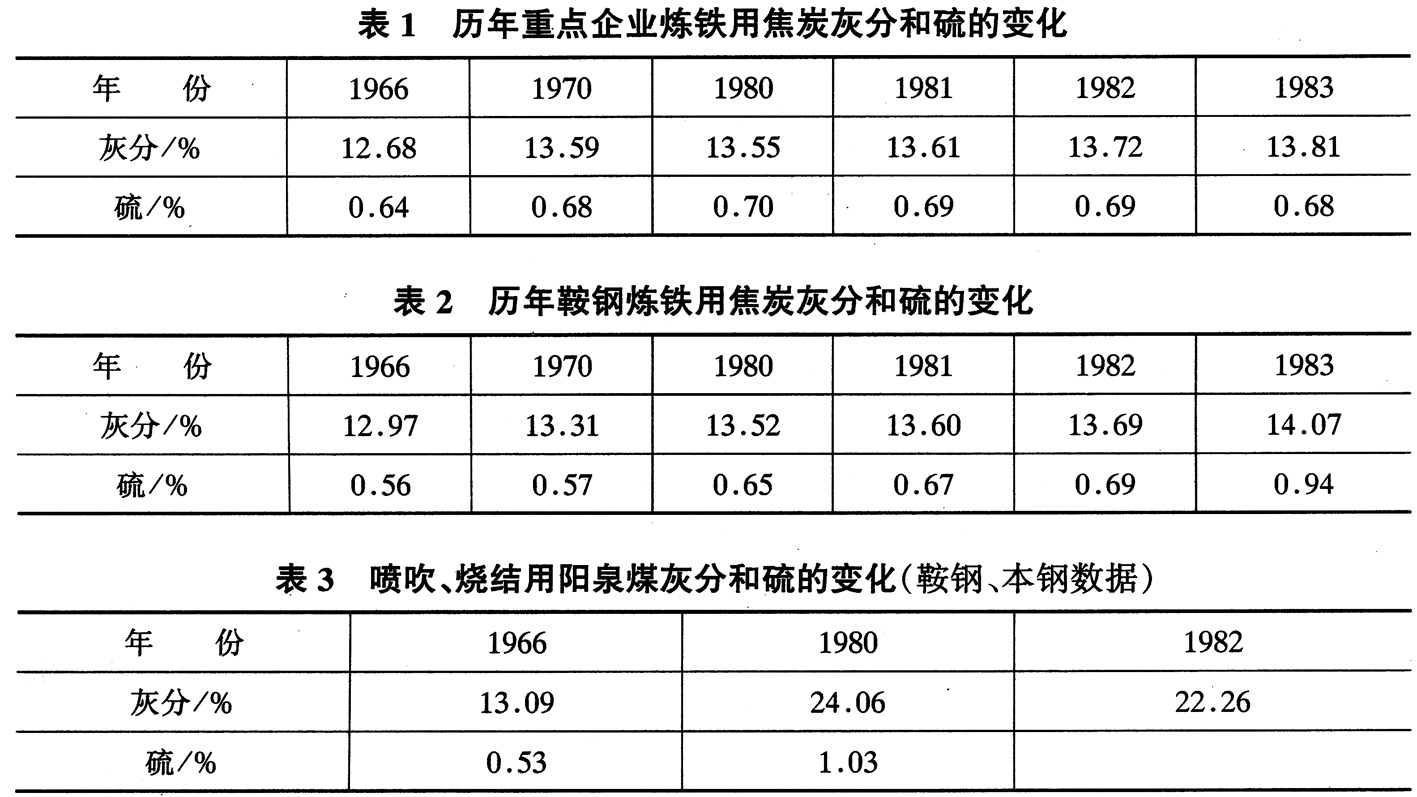 表 1　历年重点企业炼铁用焦炭灰分和硫的变化

| 年　　份 | 1966 | 1970 | 1980 | 1981 | 1982 | 1983 |
|---|---|---|---|---|---|---|
| 灰分/% | 12.68 | 13.59 | 13.55 | 13.61 | 13.72 | 13.81 |
| 硫/% | 0.64 | 0.68 | 0.70 | 0.69 | 0.69 | 0.68 |

表 2　历年鞍钢炼铁用焦炭灰分和硫的变化

| 年　　份 | 1966 | 1970 | 1980 | 1981 | 1982 | 1983 |
|---|---|---|---|---|---|---|
| 灰分/% | 12.97 | 13.31 | 13.52 | 13.60 | 13.69 | 14.07 |
| 硫/% | 0.56 | 0.57 | 0.65 | 0.67 | 0.69 | 0.94 |

表 3　喷吹、烧结用阳泉煤灰分和硫的变化(鞍钢、本钢数据)

| 年　　份 | 1966 | 1980 | 1982 |
|---|---|---|---|
| 灰分/% | 13.09 | 24.06 | 22.26 |
| 硫/% | 0.53 | 1.03 | |